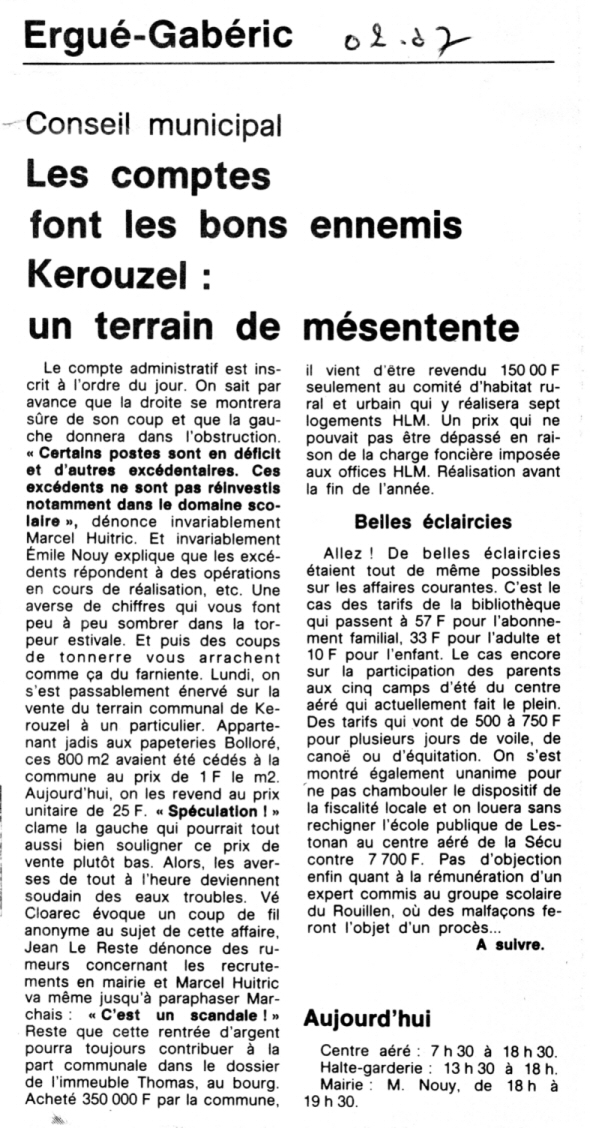 Ergué-Gabéric 02.87

Conseil municipal

Les comptes font les bons ennemis

Kerouzel : un terrain de mésentente

Le compte administratif est inscrit à l'ordre du jour. On sait par avance que la droite se montrera sûre de son coup et que la gauche donnera dans l'obstruction. « Certains postes sont en déficit et d'autres excédentaires. Ces excédents ne sont pas réinvestis notamment dans le domaine scolaire », dénonce invariablement Marcel Huitric. Et invariablement Émile Nouy explique que les excédents répondent à des opérations en cours de réalisation, etc. Une averse de chiffres qui vous font peu à peu sombrer dans la torpeur estivale. Et puis des coups de tonnerre vous arrachent comme ça du farniente. Lundi, on s'est passablement énervé sur la vente du terrain communal de Kerouzel à un particulier. Appartenant jadis aux papeteries Bolloré, ces 800 m2 avaient été cédés à la commune au prix de 1 F le m2. Aujourd'hui, on les revend au prix unitaire de 25 F. « Spéculation ! » clame la gauche qui pourrait tout aussi bien souligner ce prix de vente plutôt bas. Alors, les averses de tout à l'heure deviennent soudain des eaux troubles. Vé Cloarec évoque un coup de fil anonyme au sujet de cette affaire, Jean Le Reste dénonce des rumeurs concernant les recrutements en mairie et Marcel Huitric va même jusqu'à paraphaser Marchais : « C'est un scandale ! » Reste que cette rentrée d'argent pourra toujours contribuer à la part communale dans le dossier de l'immeuble Thomas, au bourg. Acheté 350 000 F par la commune, il vient d'être revendu 150 00 F seulement au comité d'habitat rural et urbain qui y réalisera sept logements HLM. Un prix qui ne pouvait pas être dépassé en raison de la charge foncière imposée aux offices HLM. Réalisation avant la fin de l'année.

Belles éclaircies

Allez ! De belles éclaircies étaient tout de même possibles sur les affaires courantes. C'est le cas des tarifs de la bibliothèque qui passent à 57 F pour l'abonnement familial, 33 F pour l'adulte et 10 F pour l'enfant. Le cas encore sur la participation des parents aux cinq camps d'été du centre aéré qui actuellement fait le plein. Des tarifs qui vont de 500 à 750 F pour plusieurs jours de voile, de canoë ou d'équitation. On s'est montré également unanime pour ne pas chambouler le dispositif de la fiscalité locale et on louera sans rechigner l'école publique de Lestonan au centre aéré de la Sécu contre 7 700 F. Pas d'objection enfin quant à la rémunération d'un expert commis au groupe scolaire du Rouillen, où des malfaçons feront l'objet d'un procès...

A suivre.

Aujourd'hui

Centre aéré : 7 h 30 à 18 h 30.
Halte-garderie : 13 h 30 à 18 h.
Mairie : M. Nouy, de 18 h à 19 h 30.